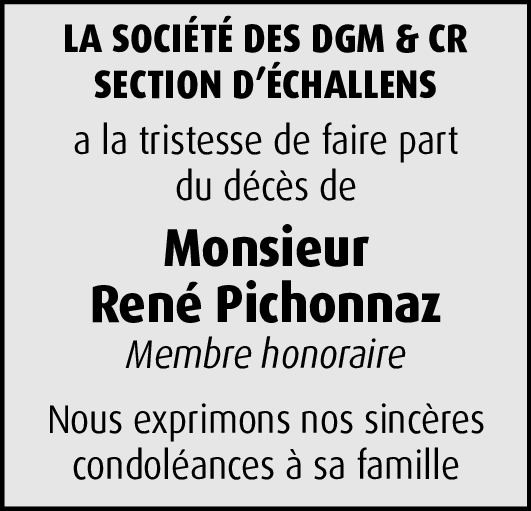 LA SOCIÉTÉ DES DGM & CR
SECTION D'ÉCHALLENS

a la tristesse de faire part du décès de

Monsieur
René Pichonnaz
Membre honoraire

Nous exprimons nos sincères condoléances à sa famille